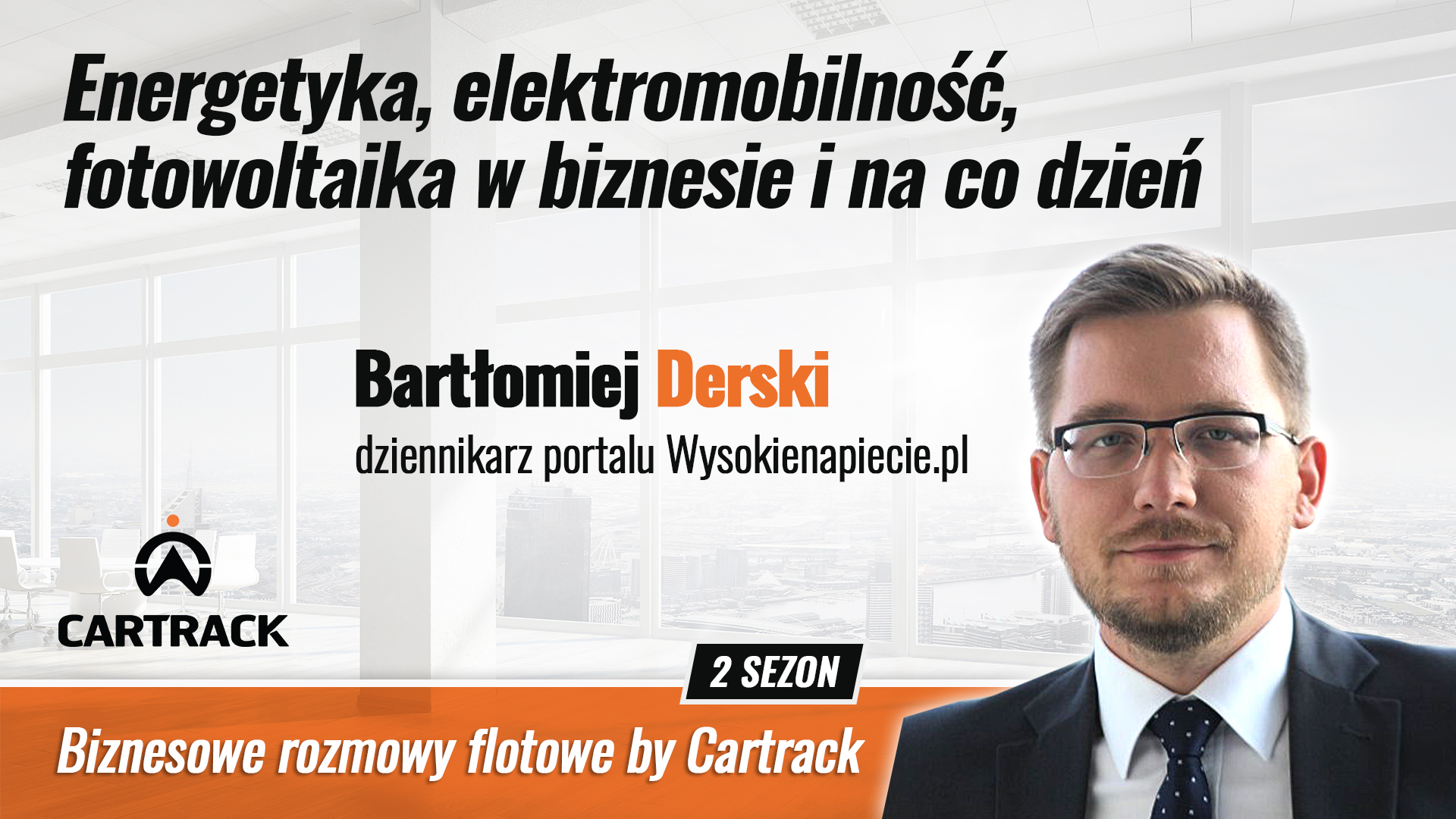 Energetyka, elektromobilność, fotowoltaika w biznesie i na co dzień

Bartłomiej Derski
dziennikarz portalu Wysokienapiecie.pl

CARTRACK

2 SEZON

Biznesowe rozmowy flotowe by Cartrack